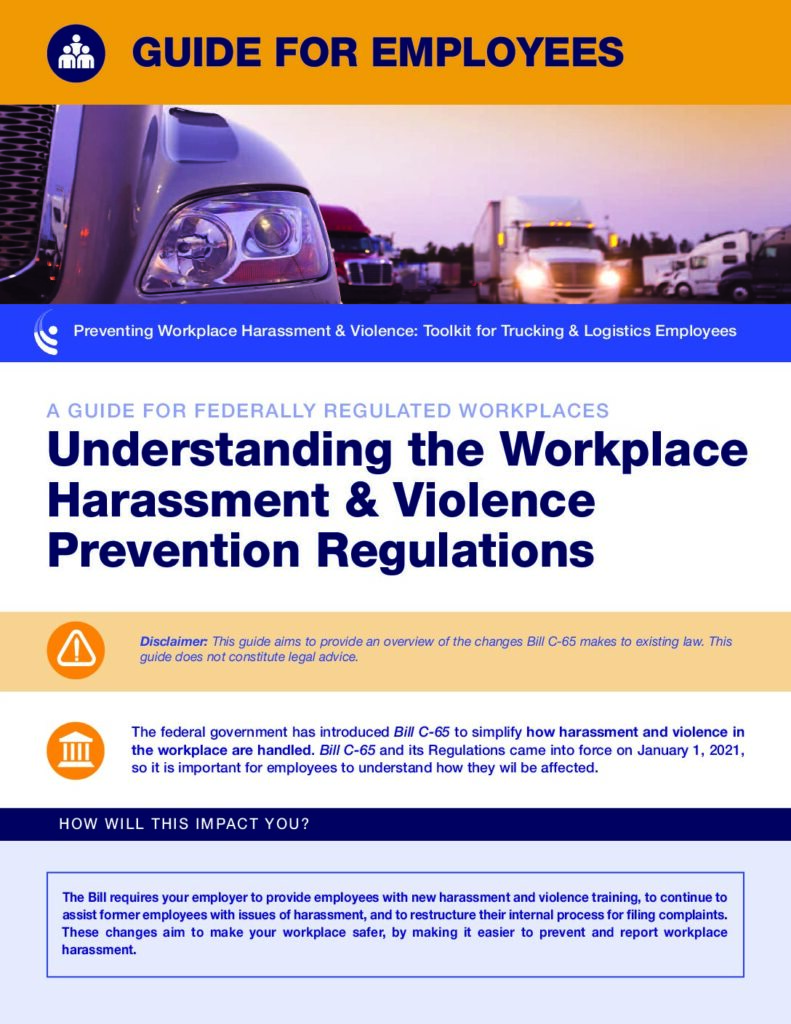 GUIDE FOR EMPLOYEES

Preventing Workplace Harassment & Violence: Toolkit for Trucking & Logistics Employees

A GUIDE FOR FEDERALLY REGULATED WORKPLACES

Understanding the Workplace Harassment & Violence Prevention Regulations

Disclaimer: This guide aims to provide an overview of the changes Bill C-65 makes to existing law. This guide does not constitute legal advice.

The federal government has introduced Bill C-65 to simplify how harassment and violence in the workplace are handled. Bill C-65 and its Regulations came into force on January 1, 2021, so it is important for employees to understand how they wil be affected.

HOW WILL THIS IMPACT YOU?

The Bill requires your employer to provide employees with new harassment and violence training, to continue to assist former employees with issues of harassment, and to restructure their internal process for filing complaints. These changes aim to make your workplace safer, by making it easier to prevent and report workplace harassment.